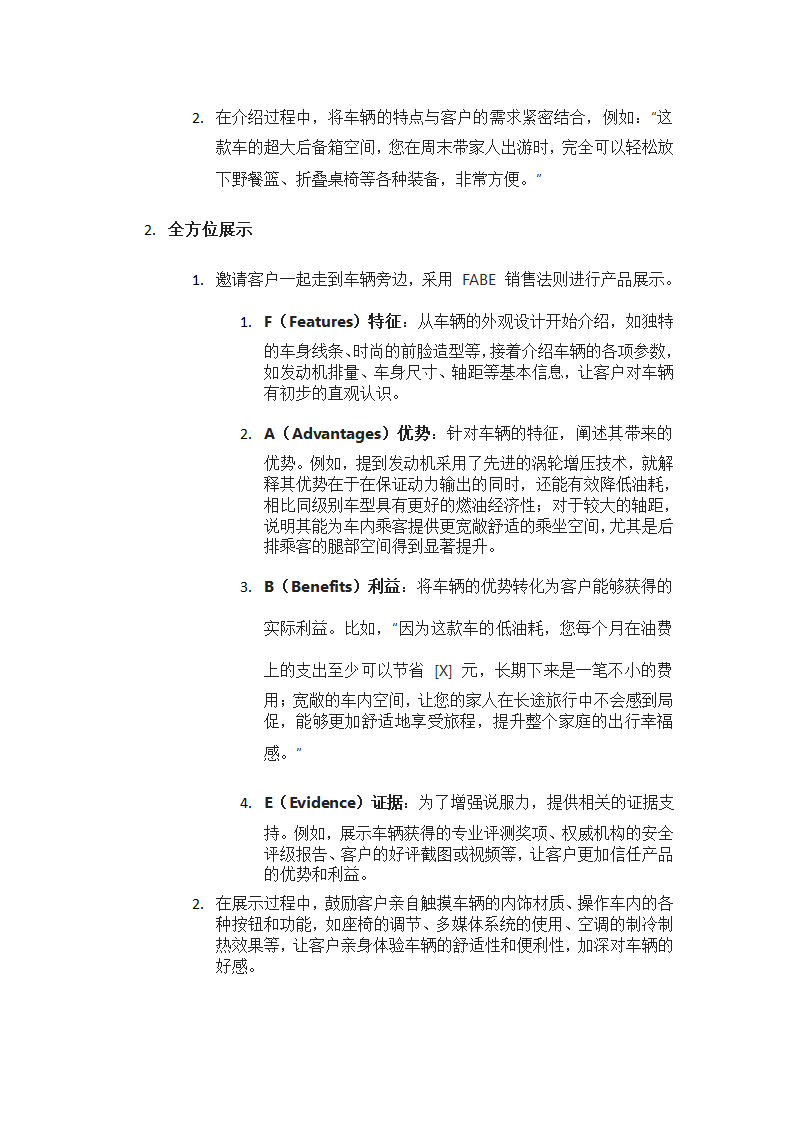 2. 在介绍过程中，将车辆的特点与客户的需求紧密结合，例如：“这款车的超大后备箱空间，您在周末带家人出游时，完全可以轻松放下野餐篮、折叠桌椅等各种装备，非常方便。”

2. 全方位展示

1. 邀请客户一起走到车辆旁边，采用 FABE 销售法则进行产品展示。

1. F（Features）特征：从车辆的外观设计开始介绍，如独特的车身线条、时尚的前脸造型等，接着介绍车辆的各项参数，如发动机排量、车身尺寸、轴距等基本信息，让客户对车辆有初步的直观认识。

2. A（Advantages）优势：针对车辆的特征，阐述其带来的优势。例如，提到发动机采用了先进的涡轮增压技术，就解释其优势在于在保证动力输出的同时，还能有效降低油耗，相比同级别车型具有更好的燃油经济性；对于较大的轴距，说明其能为车内乘客提供更宽敞舒适的乘坐空间，尤其是后排乘客的腿部空间得到显著提升。

3. B（Benefits）利益：将车辆的优势转化为客户能够获得的实际利益。比如，“因为这款车的低油耗，您每个月在油费上的支出至少可以节省 [X] 元，长期下来是一笔不小的费用；宽敞的车内空间，让您的家人在长途旅行中不会感到局促，能够更加舒适地享受旅程，提升整个家庭的出行幸福感。”

4. E（Evidence）证据：为了增强说服力，提供相关的证据支持。例如，展示车辆获得的专业评测奖项、权威机构的安全评级报告、客户的好评截图或视频等，让客户更加信任产品的优势和利益。

2. 在展示过程中，鼓励客户亲自触摸车辆的内饰材质、操作车内的各种按钮和功能，如座椅的调节、多媒体系统的使用、空调的制冷制热效果等，让客户亲身体验车辆的舒适性和便利性，加深对车辆的好感。